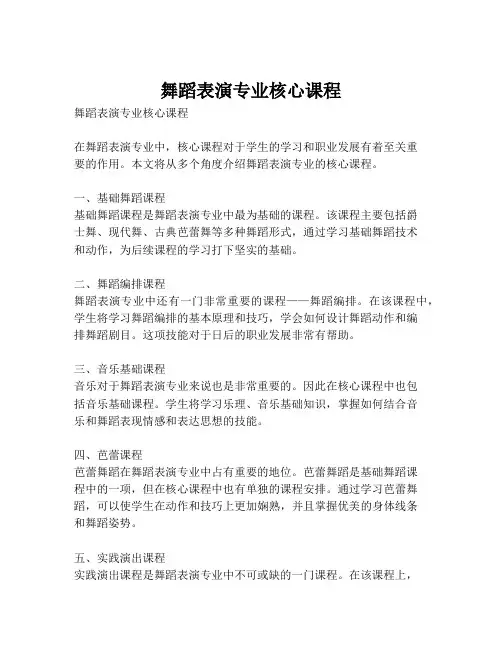 舞蹈表演专业核心课程

舞蹈表演专业核心课程

在舞蹈表演专业中，核心课程对于学生的学习和职业发展有着至关重要的作用。本文将从多个角度介绍舞蹈表演专业的核心课程。

一、基础舞蹈课程
基础舞蹈课程是舞蹈表演专业中最为基础的课程。该课程主要包括爵士舞、现代舞、古典芭蕾舞等多种舞蹈形式，通过学习基础舞蹈技术和动作，为后续课程的学习打下坚实的基础。

二、舞蹈编排课程
舞蹈表演专业中还有一门非常重要的课程——舞蹈编排。在该课程中，学生将学习舞蹈编排的基本原理和技巧，学会如何设计舞蹈动作和编排舞蹈剧目。这项技能对于日后的职业发展非常有帮助。

三、音乐基础课程
音乐对于舞蹈表演专业来说也是非常重要的。因此在核心课程中也包括音乐基础课程。学生将学习乐理、音乐基础知识，掌握如何结合音乐和舞蹈表现情感和表达思想的技能。

四、芭蕾课程
芭蕾舞蹈在舞蹈表演专业中占有重要的地位。芭蕾舞蹈是基础舞蹈课程中的一项，但在核心课程中也有单独的课程安排。通过学习芭蕾舞蹈，可以使学生在动作和技巧上更加娴熟，并且掌握优美的身体线条和舞蹈姿势。

五、实践演出课程
实践演出课程是舞蹈表演专业中不可或缺的一门课程。在该课程上，